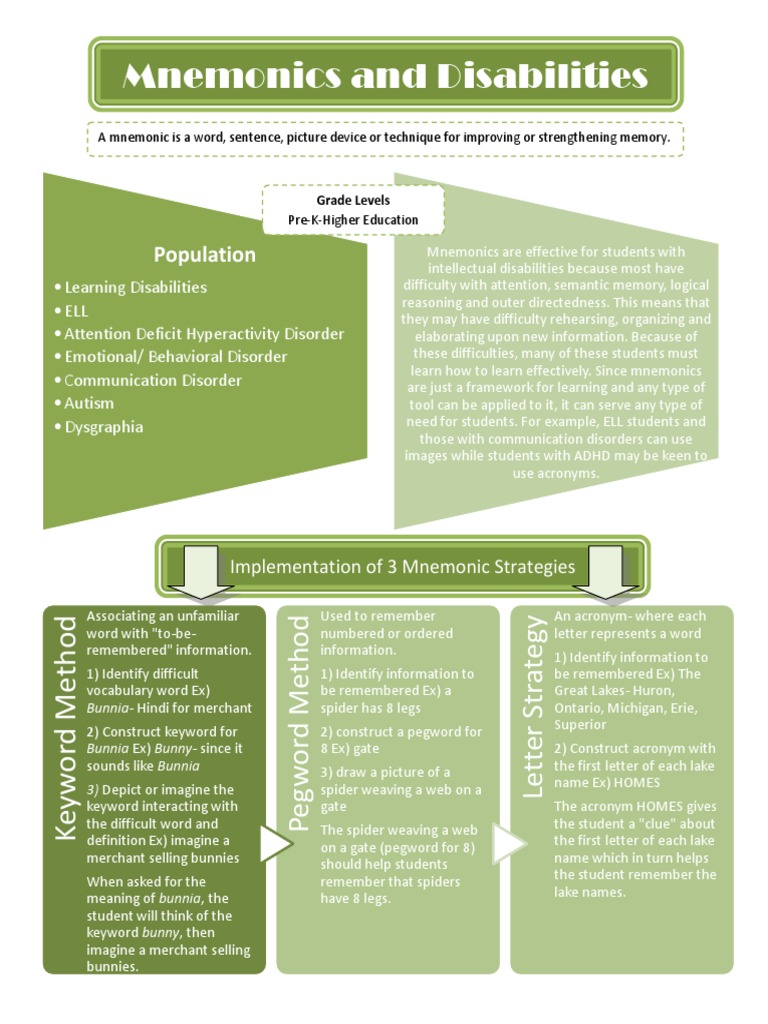 Mnemonics and Disabilities

A mnemonic is a word, sentence, picture device or technique for improving or strengthening memory.

Grade Levels
Pre-K-Higher Education

Population

• Learning Disabilities
• ELL
• Attention Deficit Hyperactivity Disorder
• Emotional/ Behavioral Disorder
• Communication Disorder
• Autism
• Dysgraphia

Mnemonics are effective for students with intellectual disabilities because most have difficulty with attention, semantic memory, logical reasoning and outer directedness. This means that they may have difficulty rehearsing, organizing and elaborating upon new information. Because of these difficulties, many of these students must learn how to learn effectively. Since mnemonics are just a framework for learning and any type of tool can be applied to it, it can serve any type of need for students. For example, ELL students and those with communication disorders can use images while students with ADHD may be keen to use acronyms.

Implementation of 3 Mnemonic Strategies

Keyword Method

Associating an unfamiliar word with "to-be-remembered" information.

1) Identify difficult vocabulary word Ex) Bunnia- Hindi for merchant

2) Construct keyword for Bunnia Ex) Bunny- since it sounds like Bunnia

3) Depict or imagine the keyword interacting with the difficult word and definition Ex) imagine a merchant selling bunnies

When asked for the meaning of bunnia, the student will think of the keyword bunny, then imagine a merchant selling bunnies.

Pegword Method

Used to remember numbered or ordered information.

1) Identify information to be remembered Ex) a spider has 8 legs

2) construct a pegword for 8 Ex) gate

3) draw a picture of a spider weaving a web on a gate

The spider weaving a web on a gate (pegword for 8) should help students remember that spiders have 8 legs.

Letter Strategy

An acronym- where each letter represents a word

1) Identify information to be remembered Ex) The Great Lakes- Huron, Ontario, Michigan, Erie, Superior

2) Construct acronym with the first letter of each lake name Ex) HOMES

The acronym HOMES gives the student a "clue" about the first letter of each lake name which in turn helps the student remember the lake names.